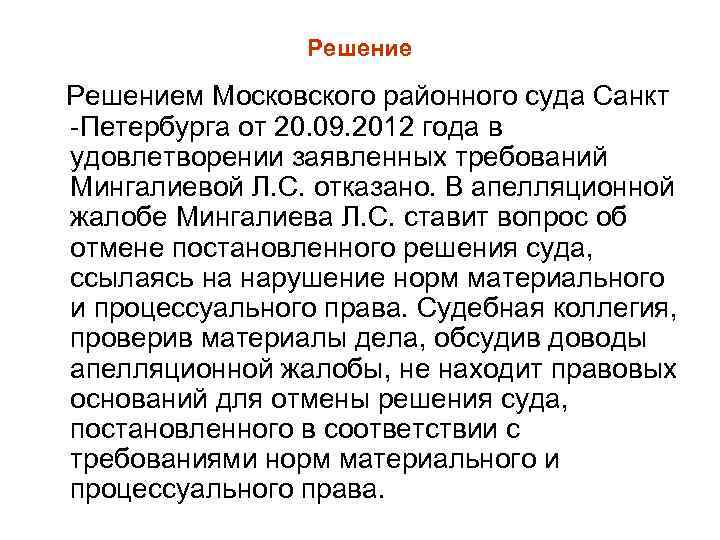 Решение

Решением Московского районного суда Санкт -Петербурга от 20.09.2012 года в удовлетворении заявленных требований Мингалиевой Л.С. отказано. В апелляционной жалобе Мингалиева Л.С. ставит вопрос об отмене постановленного решения суда, ссылаясь на нарушение норм материального и процессуального права. Судебная коллегия, проверив материалы дела, обсудив доводы апелляционной жалобы, не находит правовых оснований для отмены решения суда, постановленного в соответствии с требованиями норм материального и процессуального права.